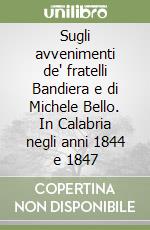 unilibro

Sugli avvenimenti de' fratelli Bandiera e di Michele Bello. In Calabria negli anni 1844 e 1847

COPERTINA NON DISPONIBILE